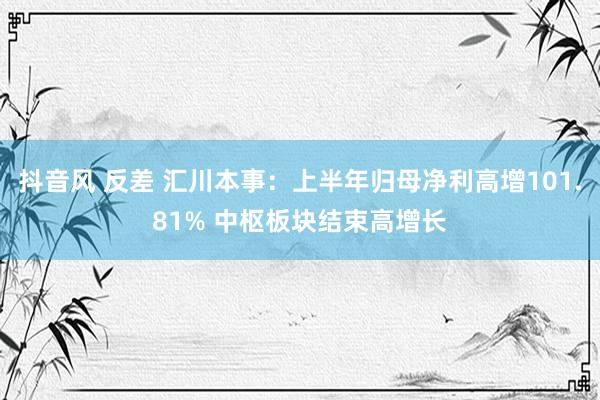 抖音风 反差 汇川本事：上半年归母净利高增101.81% 中枢板块结束高增长